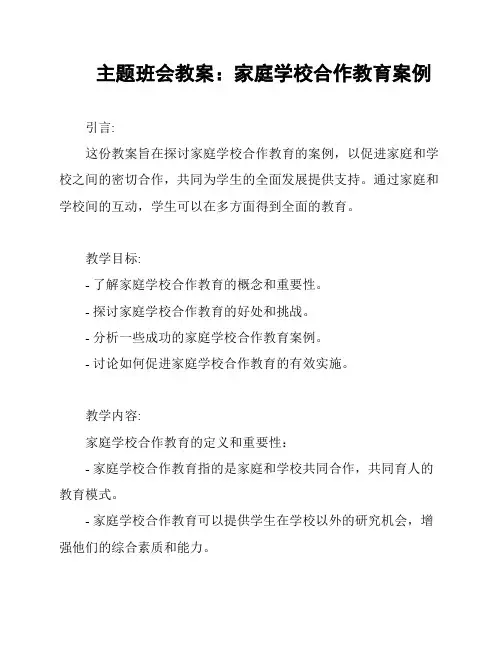 主题班会教案：家庭学校合作教育案例

引言:

这份教案旨在探讨家庭学校合作教育的案例，以促进家庭和学校之间的密切合作，共同为学生的全面发展提供支持。通过家庭和学校间的互动，学生可以在多方面得到全面的教育。

教学目标:

- 了解家庭学校合作教育的概念和重要性。
- 探讨家庭学校合作教育的好处和挑战。
- 分析一些成功的家庭学校合作教育案例。
- 讨论如何促进家庭学校合作教育的有效实施。

教学内容:

家庭学校合作教育的定义和重要性：

- 家庭学校合作教育指的是家庭和学校共同合作，共同育人的教育模式。

- 家庭学校合作教育可以提供学生在学校以外的研究机会，增强他们的综合素质和能力。